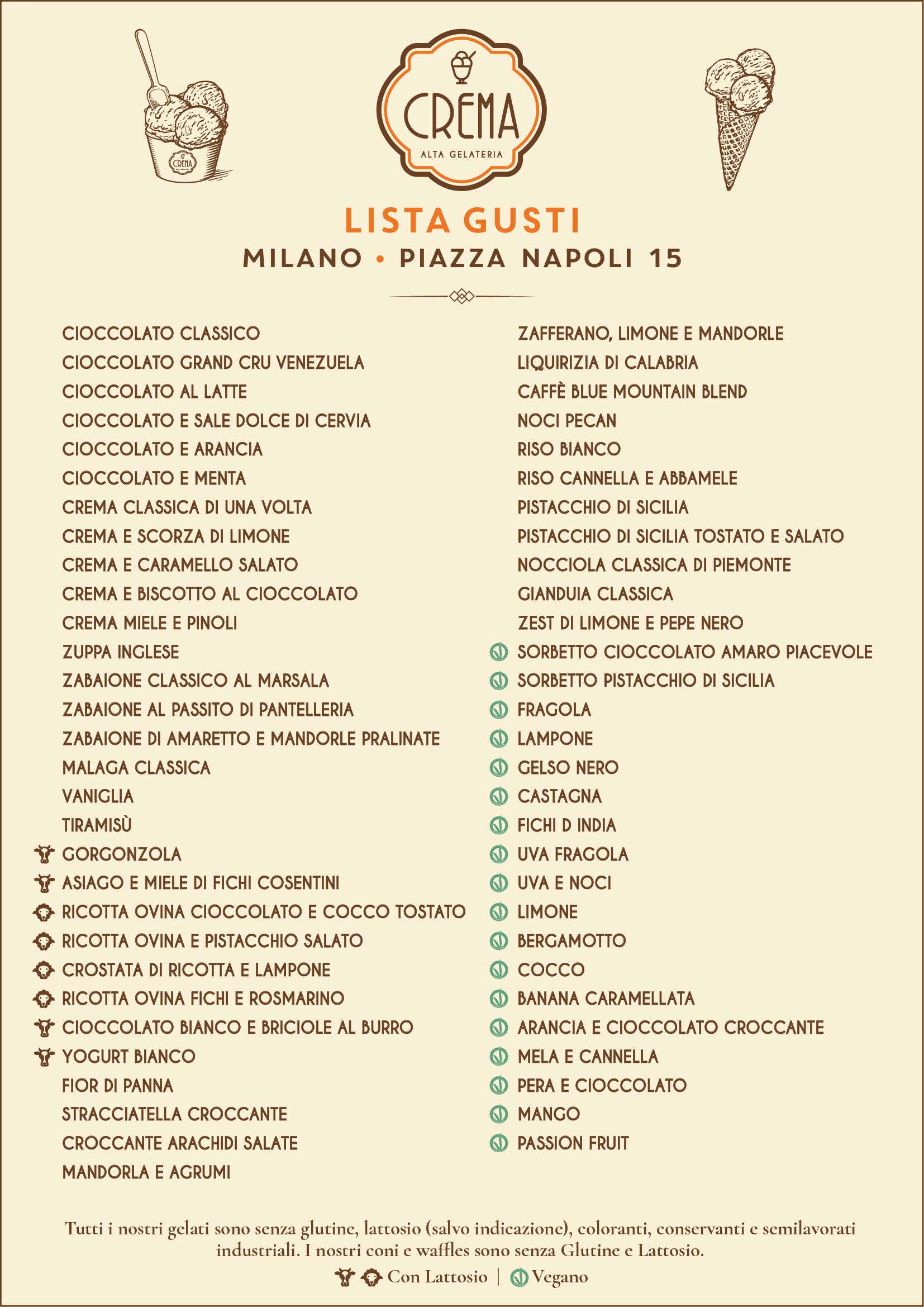 CREMA
ALTA GELATERIA

CREMA

LISTA GUSTI
MILANO • PIAZZA NAPOLI 15

CIOCCOLATO CLASSICO
CIOCCOLATO GRAND CRU VENEZUELA
CIOCCOLATO AL LATTE
CIOCCOLATO E SALE DOLCE DI CERVIA
CIOCCOLATO E ARANCIA
CIOCCOLATO E MENTA
CREMA CLASSICA DI UNA VOLTA
CREMA E SCORZA DI LIMONE
CREMA E CARAMELLO SALATO
CREMA E BISCOTTO AL CIOCCOLATO
CREMA MIELE E PINOLI
ZUPPA INGLESE
ZABAIONE CLASSICO AL MARSALA
ZABAIONE AL PASSITO DI PANTELLERIA
ZABAIONE DI AMARETTO E MANDORLE PRALINATE
MALAGA CLASSICA
VANIGLIA
TIRAMISÙ
GORGONZOLA
ASIAGO E MIELE DI FICHI COSENTINI
RICOTTA OVINA CIOCCOLATO E COCCO TOSTATO
RICOTTA OVINA E PISTACCHIO SALATO
CROSTATA DI RICOTTA E LAMPONE
RICOTTA OVINA FICHI E ROSMARINO
CIOCCOLATO BIANCO E BRICIOLE AL BURRO
YOGURT BIANCO
FIOR DI PANNA
STRACCIATELLA CROCCANTE
CROCCANTE ARACHIDI SALATE
MANDORLA E AGRUMI

ZAFFERANO, LIMONE E MANDORLE
LIQUIRIZIA DI CALABRIA
CAFFÈ BLUE MOUNTAIN BLEND
NOCI PECAN
RISO BIANCO
RISO CANNELLA E ABBAMELE
PISTACCHIO DI SICILIA
PISTACCHIO DI SICILIA TOSTATO E SALATO
NOCCIOLA CLASSICA DI PIEMONTE
GIANDUIA CLASSICA
ZEST DI LIMONE E PEPE NERO
SORBETTO CIOCCOLATO AMARO PIACEVOLE
SORBETTO PISTACCHIO DI SICILIA
FRAGOLA
LAMPONE
GELSO NERO
CASTAGNA
FICHI D INDIA
UVA FRAGOLA
UVA E NOCI
LIMONE
BERGAMOTTO
COCCO
BANANA CARAMELLATA
ARANCIA E CIOCCOLATO CROCCANTE
MELA E CANNELLA
PERA E CIOCCOLATO
MANGO
PASSION FRUIT

Tutti i nostri gelati sono senza glutine, lattosio (salvo indicazione), coloranti, conservanti e semilavorati industriali. I nostri coni e waffles sono senza Glutine e Lattosio.

Con Lattosio | Vegano